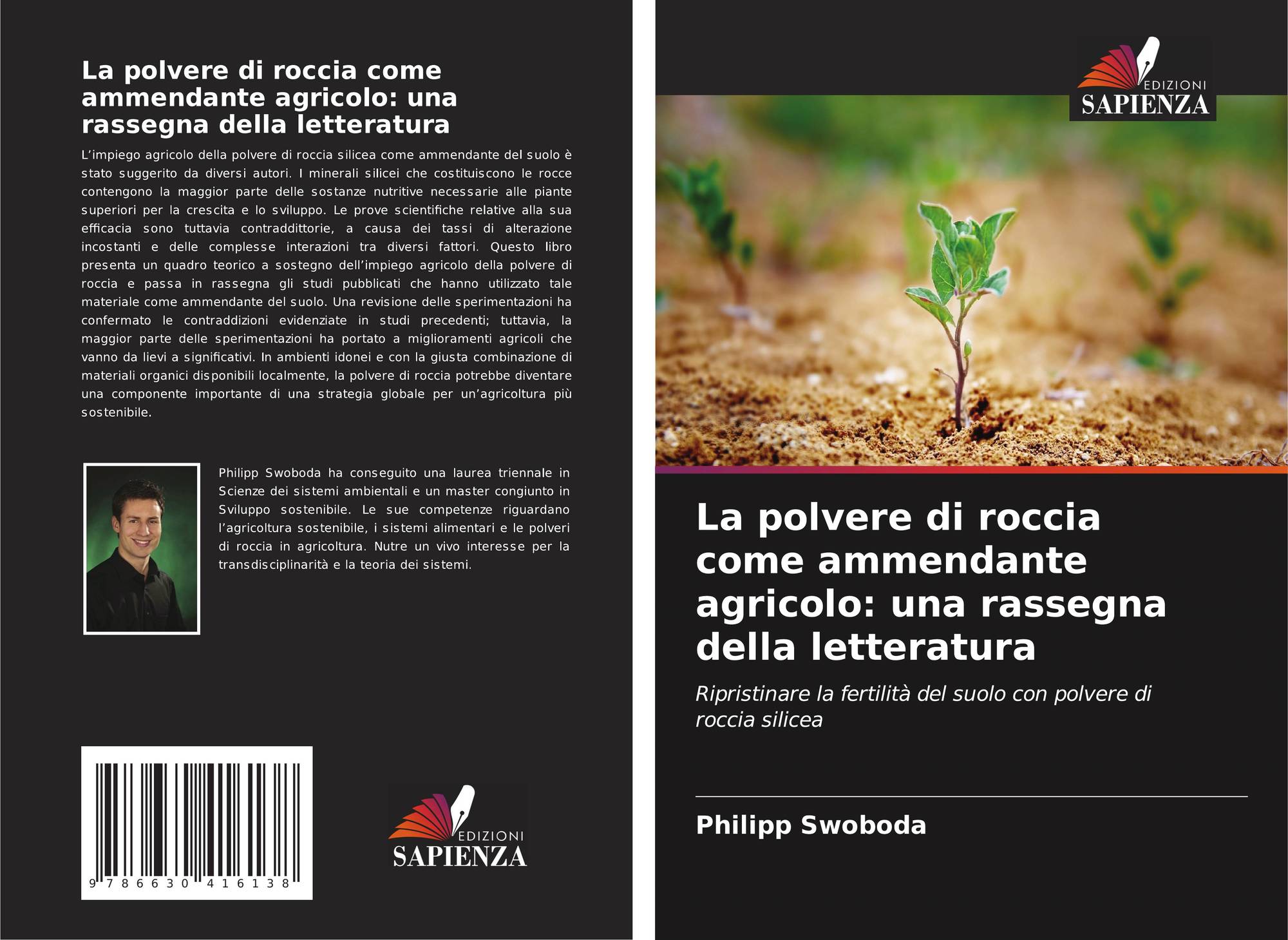 La polvere di roccia come ammendante agricolo: una rassegna della letteratura

L'impiego agricolo della polvere di roccia silicea come ammendante del suolo è stato suggerito da diversi autori. I minerali silicei che costituiscono le rocce contengono la maggior parte delle sostanze nutritive necessarie alle piante superiori per la crescita e lo sviluppo. Le prove scientifiche relative alla sua efficacia sono tuttavia contraddittorie, a causa dei tassi di alterazione incostanti e delle complesse interazioni tra diversi fattori. Questo libro presenta un quadro teorico a sostegno dell'impiego agricolo della polvere di roccia e passa in rassegna gli studi pubblicati che hanno utilizzato tale materiale come ammendante del suolo. Una revisione delle sperimentazioni ha confermato le contraddizioni evidenziate in studi precedenti; tuttavia, la maggior parte delle sperimentazioni ha portato a miglioramenti agricoli che vanno da lievi a significativi. In ambienti idonei e con la giusta combinazione di materiali organici disponibili localmente, la polvere di roccia potrebbe diventare una componente importante di una strategia globale per un'agricoltura più sostenibile.

Philipp Swoboda ha conseguito una laurea triennale in Scienze dei sistemi ambientali e un master congiunto in Sviluppo sostenibile. Le sue competenze riguardano l'agricoltura sostenibile, i sistemi alimentari e le polveri di roccia in agricoltura. Nutre un vivo interesse per la transdisciplinarità e la teoria dei sistemi.

9 786630 416138

EDIZIONI
SAPIENZA

EDIZIONI
SAPIENZA

La polvere di roccia come ammendante agricolo: una rassegna della letteratura

Ripristinare la fertilità del suolo con polvere di roccia silicea

Philipp Swoboda